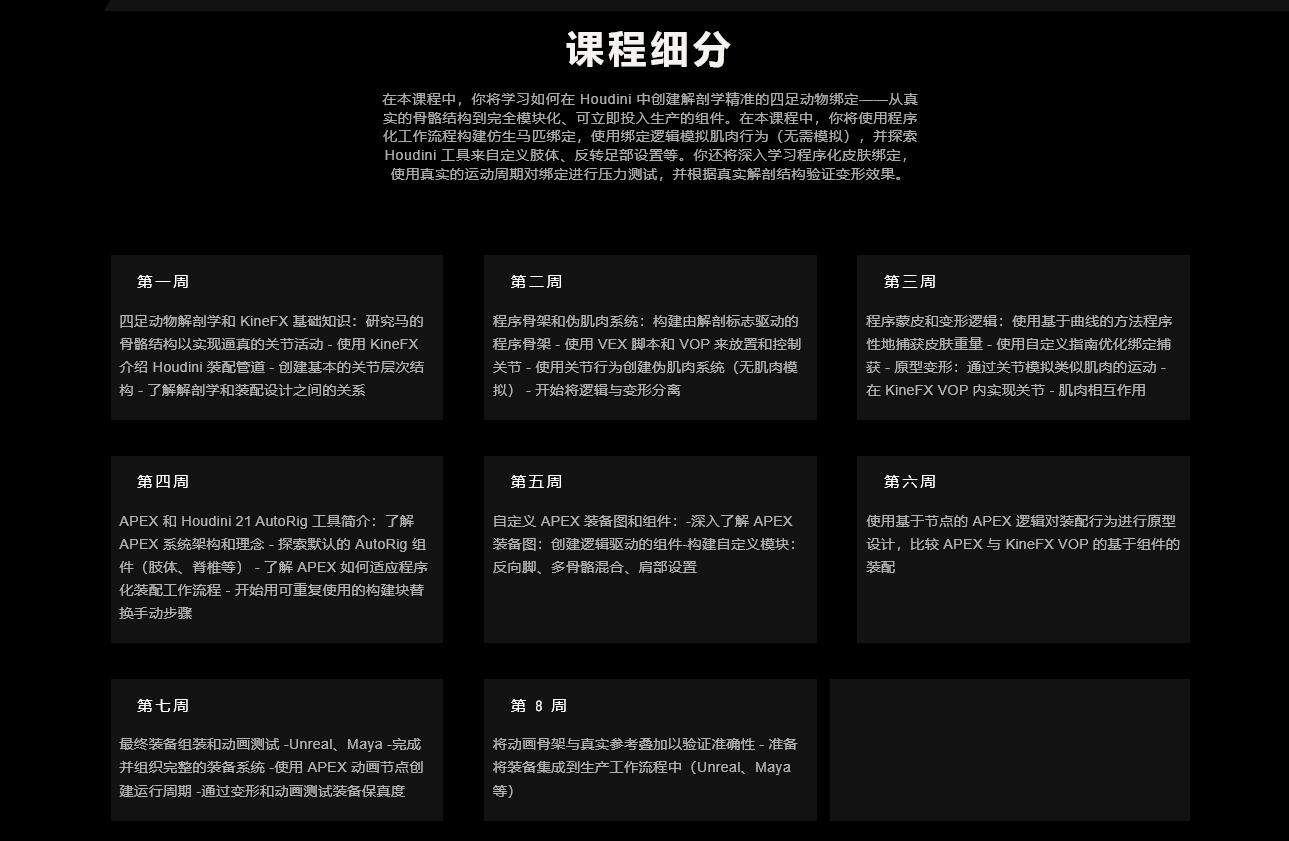 课程细分

在本课程中，你将学习如何在 Houdini 中创建解剖学精准的四足动物绑定——从真实的骨骼结构到完全模块化、可立即投入生产的组件。在本课程中，你将使用程序化工作流程构建仿生马匹绑定，使用绑定逻辑模拟肌肉行为（无需模拟），并探索 Houdini 工具来自定义肢体、反转足部设置等。你还将深入学习程序化皮肤绑定，使用真实的运动周期对绑定进行压力测试，并根据真实解剖结构验证变形效果。

第一周

四足动物解剖学和 KineFX 基础知识：研究马的骨骼结构以实现逼真的关节活动 - 使用 KineFX 介绍 Houdini 装配管道 - 创建基本的关节层次结构 - 了解解剖学和装配设计之间的关系

第二周

程序骨架和伪肌肉系统：构建由解剖标志驱动的程序骨架 - 使用 VEX 脚本和 VOP 来放置和控制关节 - 使用关节行为创建伪肌肉系统（无肌肉模拟） - 开始将逻辑与变形分离

第三周

程序蒙皮和变形逻辑：使用基于曲线的方法程序性地捕获皮肤重量 - 使用自定义指南优化绑定捕获 - 原型变形：通过关节模拟类似肌肉的运动 - 在 KineFX VOP 内实现关节 - 肌肉相互作用

第四周

APEX 和 Houdini 21 AutoRig 工具简介：了解 APEX 系统架构和理念 - 探索默认的 AutoRig 组件（肢体、脊椎等） - 了解 APEX 如何适应程序化装配工作流程 - 开始用可重复使用的构建块替换手动步骤

第五周

自定义 APEX 装备图和组件：-深入了解 APEX 装备图：创建逻辑驱动的组件-构建自定义模块：反向脚、多骨骼混合、肩部设置

第六周

使用基于节点的 APEX 逻辑对装配行为进行原型设计，比较 APEX 与 KineFX VOP 的基于组件的装配

第七周

最终装备组装和动画测试 -Unreal、Maya -完成并组织完整的装备系统 -使用 APEX 动画节点创建运行周期 -通过变形和动画测试装备保真度

第 8 周

将动画骨架与真实参考叠加以验证准确性 - 准备将装备集成到生产工作流程中（Unreal、Maya 等）